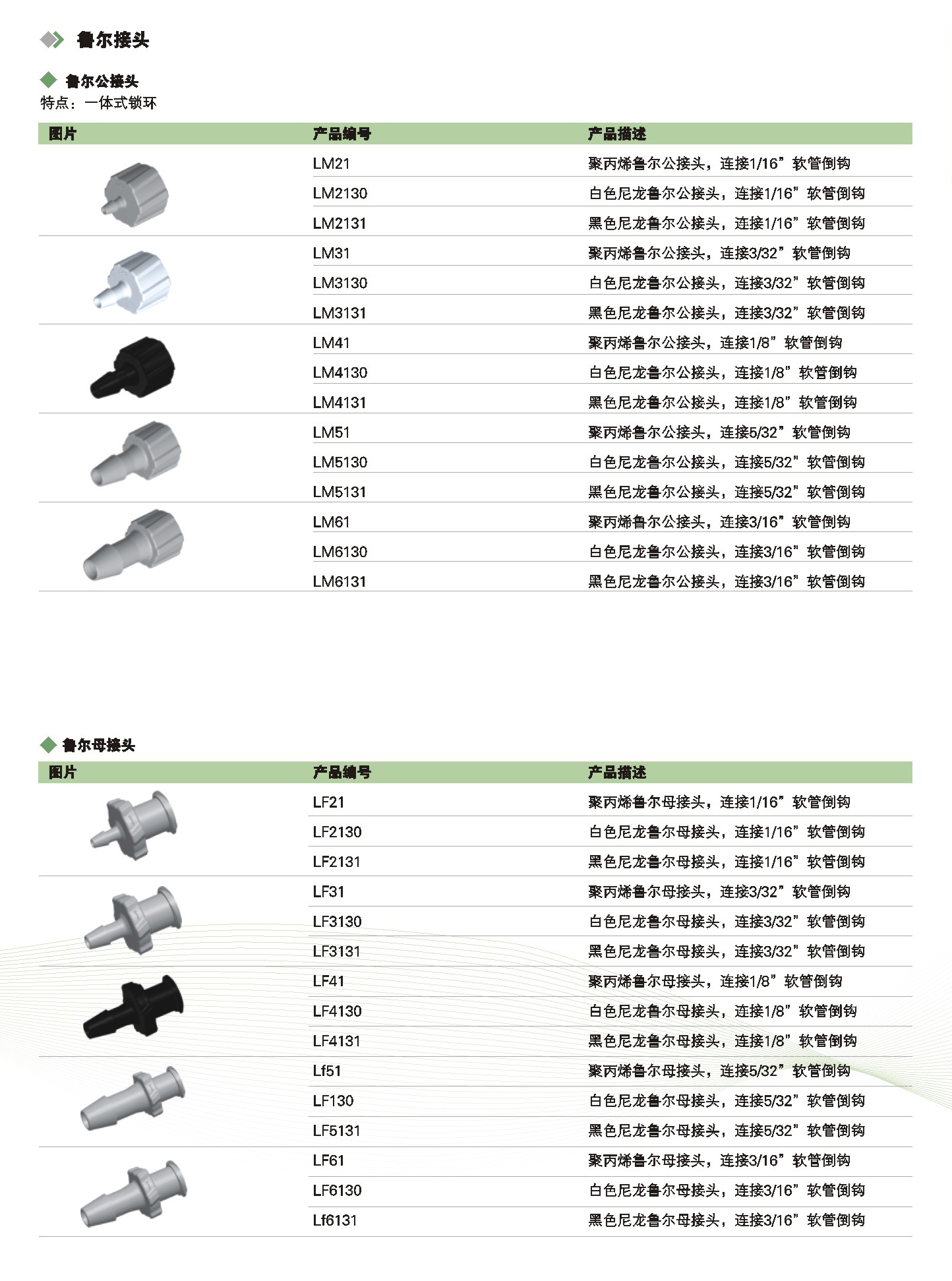 鲁尔接头

鲁尔公接头
特点：一体式锁环

| 图片 | 产品编号 | 产品描述 |
|---|---|---|
| | LM21 | 聚丙烯鲁尔公接头，连接1/16”软管倒钩 |
| | LM2130 | 白色尼龙鲁尔公接头，连接1/16”软管倒钩 |
| | LM2131 | 黑色尼龙鲁尔公接头，连接1/16”软管倒钩 |
| | LM31 | 聚丙烯鲁尔公接头，连接3/32”软管倒钩 |
| | LM3130 | 白色尼龙鲁尔公接头，连接3/32”软管倒钩 |
| | LM3131 | 黑色尼龙鲁尔公接头，连接3/32”软管倒钩 |
| | LM41 | 聚丙烯鲁尔公接头，连接1/8”软管倒钩 |
| | LM4130 | 白色尼龙鲁尔公接头，连接1/8”软管倒钩 |
| | LM4131 | 黑色尼龙鲁尔公接头，连接1/8”软管倒钩 |
| | LM51 | 聚丙烯鲁尔公接头，连接5/32”软管倒钩 |
| | LM5130 | 白色尼龙鲁尔公接头，连接5/32”软管倒钩 |
| | LM5131 | 黑色尼龙鲁尔公接头，连接5/32”软管倒钩 |
| | LM61 | 聚丙烯鲁尔公接头，连接3/16”软管倒钩 |
| | LM6130 | 白色尼龙鲁尔公接头，连接3/16”软管倒钩 |
| | LM6131 | 黑色尼龙鲁尔公接头，连接3/16”软管倒钩 |

鲁尔母接头

| 图片 | 产品编号 | 产品描述 |
|---|---|---|
| | LF21 | 聚丙烯鲁尔母接头，连接1/16”软管倒钩 |
| | LF2130 | 白色尼龙鲁尔母接头，连接1/16”软管倒钩 |
| | LF2131 | 黑色尼龙鲁尔母接头，连接1/16”软管倒钩 |
| | LF31 | 聚丙烯鲁尔母接头，连接3/32”软管倒钩 |
| | LF3130 | 白色尼龙鲁尔母接头，连接3/32”软管倒钩 |
| | LF3131 | 黑色尼龙鲁尔母接头，连接3/32”软管倒钩 |
| | LF41 | 聚丙烯鲁尔母接头，连接1/8”软管倒钩 |
| | LF4130 | 白色尼龙鲁尔母接头，连接1/8”软管倒钩 |
| | LF4131 | 黑色尼龙鲁尔母接头，连接1/8”软管倒钩 |
| | Lf51 | 聚丙烯鲁尔母接头，连接5/32”软管倒钩 |
| | LF130 | 白色尼龙鲁尔母接头，连接5/32”软管倒钩 |
| | LF5131 | 黑色尼龙鲁尔母接头，连接5/32”软管倒钩 |
| | LF61 | 聚丙烯鲁尔母接头，连接3/16”软管倒钩 |
| | LF6130 | 白色尼龙鲁尔母接头，连接3/16”软管倒钩 |
| | Lf6131 | 黑色尼龙鲁尔母接头，连接3/16”软管倒钩 |